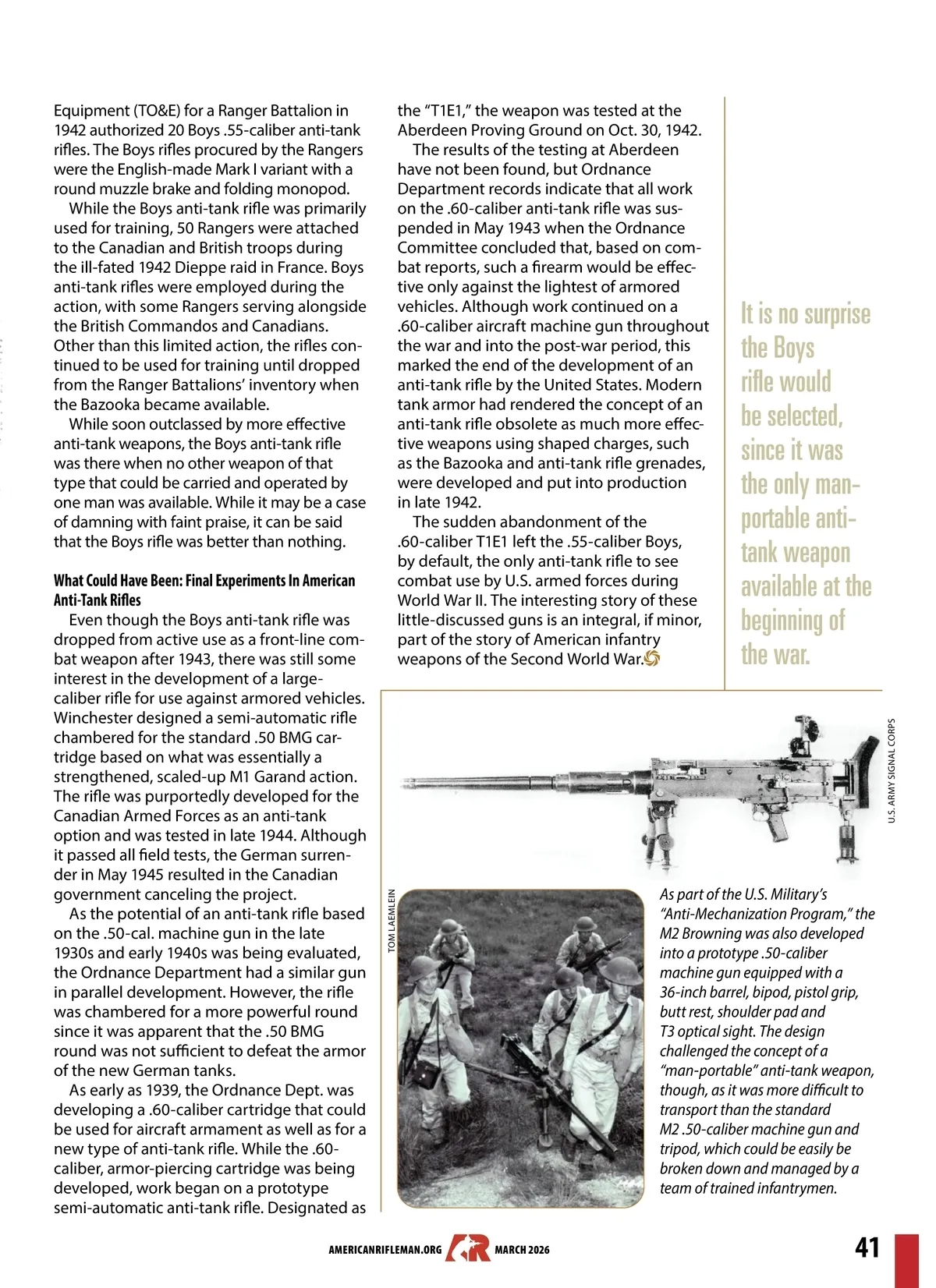 Equipment (TO&E) for a Ranger Battalion in 1942 authorized 20 Boys .55-caliber anti-tank rifles. The Boys rifles procured by the Rangers were the English-made Mark I variant with a round muzzle brake and folding monopod.

While the Boys anti-tank rifle was primarily used for training, 50 Rangers were attached to the Canadian and British troops during the ill-fated 1942 Dieppe raid in France. Boys anti-tank rifles were employed during the action, with some Rangers serving alongside the British Commandos and Canadians. Other than this limited action, the rifles continued to be used for training until dropped from the Ranger Battalions' inventory when the Bazooka became available.

While soon outclassed by more effective anti-tank weapons, the Boys anti-tank rifle was there when no other weapon of that type that could be carried and operated by one man was available. While it may be a case of damning with faint praise, it can be said that the Boys rifle was better than nothing.

What Could Have Been: Final Experiments In American Anti-Tank Rifles

Even though the Boys anti-tank rifle was dropped from active use as a front-line combat weapon after 1943, there was still some interest in the development of a large-caliber rifle for use against armored vehicles. Winchester designed a semi-automatic rifle chambered for the standard .50 BMG cartridge based on what was essentially a strengthened, scaled-up M1 Garand action. The rifle was purportedly developed for the Canadian Armed Forces as an anti-tank option and was tested in late 1944. Although it passed all field tests, the German surrender in May 1945 resulted in the Canadian government canceling the project.

As the potential of an anti-tank rifle based on the .50-cal. machine gun in the late 1930s and early 1940s was being evaluated, the Ordnance Department had a similar gun in parallel development. However, the rifle was chambered for a more powerful round since it was apparent that the .50 BMG round was not sufficient to defeat the armor of the new German tanks.

As early as 1939, the Ordnance Dept. was developing a .60-caliber cartridge that could be used for aircraft armament as well as for a new type of anti-tank rifle. While the .60-caliber, armor-piercing cartridge was being developed, work began on a prototype semi-automatic anti-tank rifle. Designated as the "T1E1," the weapon was tested at the Aberdeen Proving Ground on Oct. 30, 1942.

The results of the testing at Aberdeen have not been found, but Ordnance Department records indicate that all work on the .60-caliber anti-tank rifle was suspended in May 1943 when the Ordnance Committee concluded that, based on combat reports, such a firearm would be effective only against the lightest of armored vehicles. Although work continued on a .60-caliber aircraft machine gun throughout the war and into the post-war period, this marked the end of the development of an anti-tank rifle by the United States. Modern tank armor had rendered the concept of an anti-tank rifle obsolete as much more effective weapons using shaped charges, such as the Bazooka and anti-tank rifle grenades, were developed and put into production in late 1942.

The sudden abandonment of the .60-caliber T1E1 left the .55-caliber Boys, by default, the only anti-tank rifle to see combat use by U.S. armed forces during World War II. The interesting story of these little-discussed guns is an integral, if minor, part of the story of American infantry weapons of the Second World War.

It is no surprise the Boys rifle would be selected, since it was the only man-portable anti-tank weapon available at the beginning of the war.

U.S. ARMY SIGNAL CORPS

TOM LAEMLEIN

As part of the U.S. Military's "Anti-Mechanization Program," the M2 Browning was also developed into a prototype .50-caliber machine gun equipped with a 36-inch barrel, bipod, pistol grip, butt rest, shoulder pad and T3 optical sight. The design challenged the concept of a "man-portable" anti-tank weapon, though, as it was more difficult to transport than the standard M2 .50-caliber machine gun and tripod, which could be easily be broken down and managed by a team of trained infantrymen.

AMERICANRIFLEMAN.ORG MARCH 2026 41